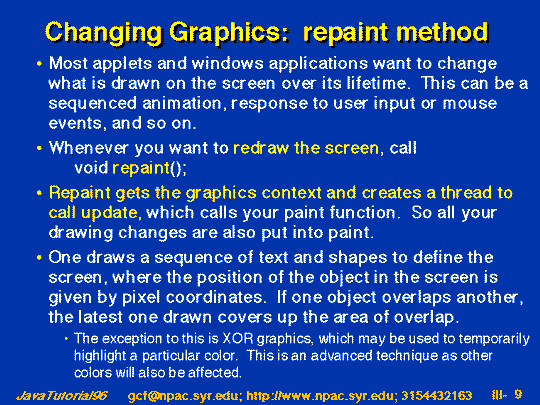 Changing Graphics: repaint method

• Most applets and windows applications want to change what is drawn on the screen over its lifetime. This can be a sequenced animation, response to user input or mouse events, and so on.

• Whenever you want to redraw the screen, call
void repaint();

• Repaint gets the graphics context and creates a thread to call update, which calls your paint function. So all your drawing changes are also put into paint.

• One draws a sequence of text and shapes to define the screen, where the position of the object in the screen is given by pixel coordinates. If one object overlaps another, the latest one drawn covers up the area of overlap.

• The exception to this is XOR graphics, which may be used to temporarily highlight a particular color. This is an advanced technique as other colors will also be affected.

JavaTutorial96 gcf@npac.syr.edu; http://www.npac.syr.edu; 3154432163 III- 9